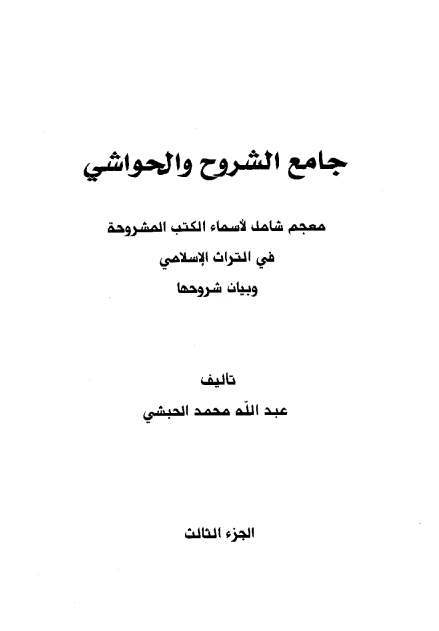 جامع الشروح والحواشي

معجم شامل لأسماء الكتب المشروحة
في التراث الإسلامي
وبيان شروحها

تأليف
عبد الله محمد الحبشي

الجزء الثالث